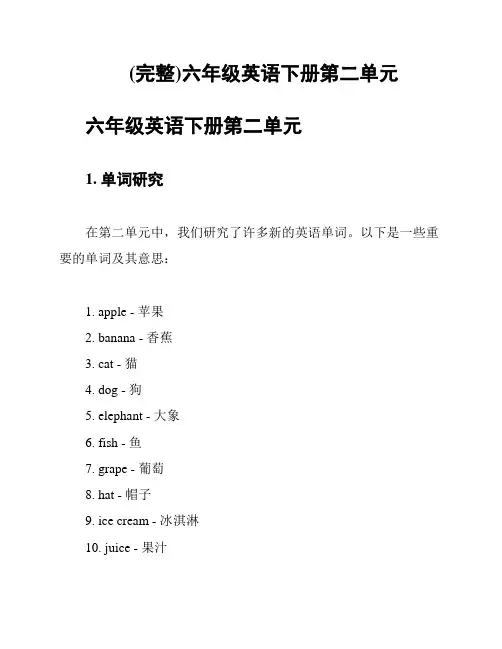 (完整)六年级英语下册第二单元

六年级英语下册第二单元

1. 单词研究

在第二单元中，我们研究了许多新的英语单词。以下是一些重要的单词及其意思：

1. apple - 苹果
2. banana - 香蕉
3. cat - 猫
4. dog - 狗
5. elephant - 大象
6. fish - 鱼
7. grape - 葡萄
8. hat - 帽子
9. ice cream - 冰淇淋
10. juice - 果汁